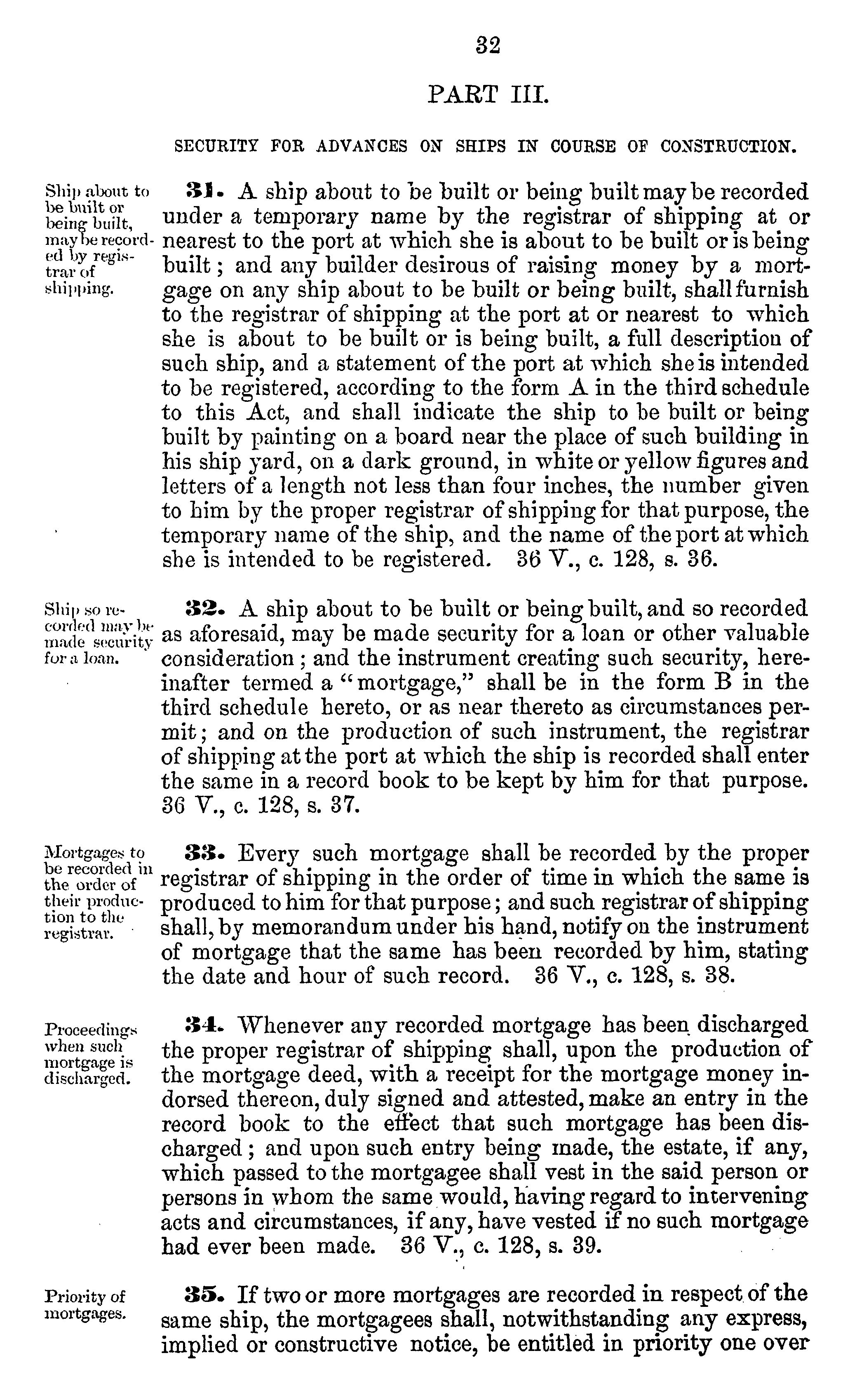 32

PART III.

SECURITY FOR ADVANCES ON SHIPS IN COURSE OF CONSTRUCTION.

Ship about to be built or being built, may be recorded by registrar of shipping.

31. A ship about to be built or being built may be recorded under a temporary name by the registrar of shipping at or nearest to the port at which she is about to be built or is being built; and any builder desirous of raising money by a mortgage on any ship about to be built or being built, shall furnish to the registrar of shipping at the port at or nearest to which she is about to be built or is being built, a full description of such ship, and a statement of the port at which she is intended to be registered, according to the form A in the third schedule to this Act, and shall indicate the ship to be built or being built by painting on a board near the place of such building in his ship yard, on a dark ground, in white or yellow figures and letters of a length not less than four inches, the number given to him by the proper registrar of shipping for that purpose, the temporary name of the ship, and the name of the port at which she is intended to be registered. 36 V., c. 128, s. 36.

Ship so recorded may be made security for a loan.

32. A ship about to be built or being built, and so recorded as aforesaid, may be made security for a loan or other valuable consideration; and the instrument creating such security, hereinafter termed a "mortgage," shall be in the form B in the third schedule hereto, or as near thereto as circumstances permit; and on the production of such instrument, the registrar of shipping at the port at which the ship is recorded shall enter the same in a record book to be kept by him for that purpose. 36 V., c. 128, s. 37.

Mortgages to be recorded in the order of their production to the registrar.

33. Every such mortgage shall be recorded by the proper registrar of shipping in the order of time in which the same is produced to him for that purpose; and such registrar of shipping shall, by memorandum under his hand, notify on the instrument of mortgage that the same has been recorded by him, stating the date and hour of such record. 36 V., c. 128, s. 38.

Proceedings when such mortgage is discharged.

34. Whenever any recorded mortgage has been discharged the proper registrar of shipping shall, upon the production of the mortgage deed, with a receipt for the mortgage money indorsed thereon, duly signed and attested, make an entry in the record book to the effect that such mortgage has been discharged; and upon such entry being made, the estate, if any, which passed to the mortgagee shall vest in the said person or persons in whom the same would, having regard to intervening acts and circumstances, if any, have vested if no such mortgage had ever been made. 36 V., c. 128, s. 39.

Priority of mortgages.

35. If two or more mortgages are recorded in respect of the same ship, the mortgagees shall, notwithstanding any express, implied or constructive notice, be entitled in priority one over